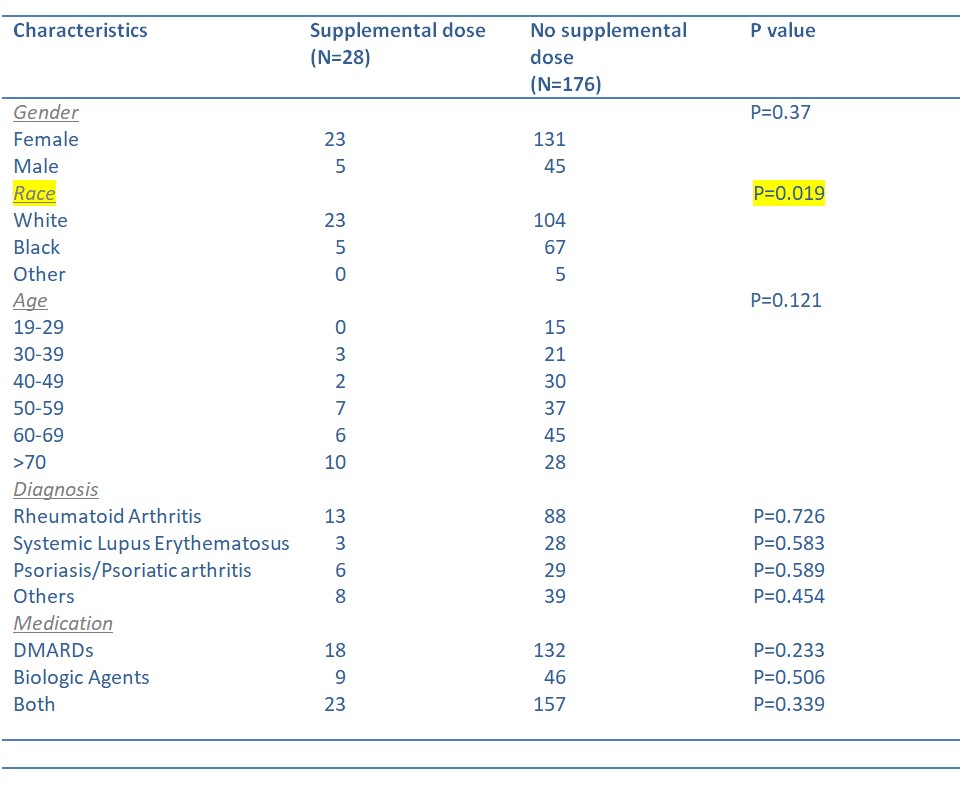 | Characteristics | Supplemental dose (N=28) | No supplemental dose (N=176) | P value |
|---|---|---|---|
| Gender | | | P=0.37 |
| Female | 23 | 131 | |
| Male | 5 | 45 | |
| Race | | | P=0.019 |
| White | 23 | 104 | |
| Black | 5 | 67 | |
| Other | 0 | 5 | |
| Age | | | P=0.121 |
| 19-29 | 0 | 15 | |
| 30-39 | 3 | 21 | |
| 40-49 | 2 | 30 | |
| 50-59 | 7 | 37 | |
| 60-69 | 6 | 45 | |
| >70 | 10 | 28 | |
| Diagnosis | | | |
| Rheumatoid Arthritis | 13 | 88 | P=0.726 |
| Systemic Lupus Erythematosus | 3 | 28 | P=0.583 |
| Psoriasis/Psoriatic arthritis | 6 | 29 | P=0.589 |
| Others | 8 | 39 | P=0.454 |
| Medication | | | |
| DMARDs | 18 | 132 | P=0.233 |
| Biologic Agents | 9 | 46 | P=0.506 |
| Both | 23 | 157 | P=0.339 |